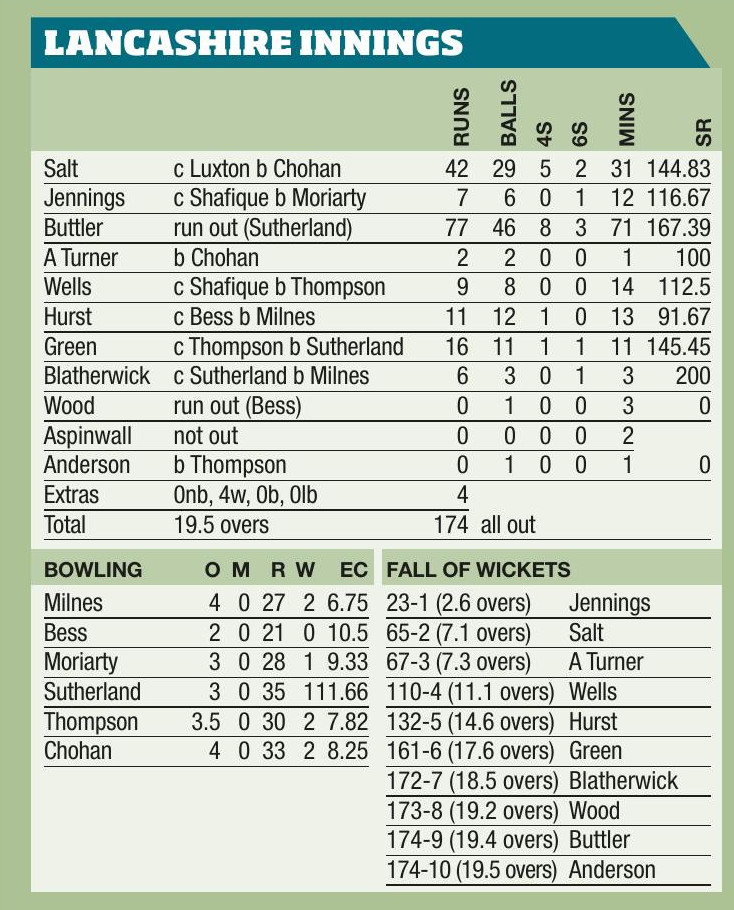 LANCASHIRE INNINGS

| | | RUNS | BALLS | 4S | 6S | MINS | SR |
|---|---|---|---|---|---|---|---|
| Salt | c Luxton b Chohan | 42 | 29 | 5 | 2 | 31 | 144.83 |
| Jennings | c Shafique b Moriarty | 7 | 6 | 0 | 1 | 12 | 116.67 |
| Buttler | run out (Sutherland) | 77 | 46 | 8 | 3 | 71 | 167.39 |
| A Turner | b Chohan | 2 | 2 | 0 | 0 | 1 | 100 |
| Wells | c Shafique b Thompson | 9 | 8 | 0 | 0 | 14 | 112.5 |
| Hurst | c Bess b Milnes | 11 | 12 | 1 | 0 | 13 | 91.67 |
| Green | c Thompson b Sutherland | 16 | 11 | 1 | 1 | 11 | 145.45 |
| Blatherwick | c Sutherland b Milnes | 6 | 3 | 0 | 1 | 3 | 200 |
| Wood | run out (Bess) | 0 | 1 | 0 | 0 | 3 | 0 |
| Aspinwall | not out | 0 | 0 | 0 | 0 | 2 | |
| Anderson | b Thompson | 0 | 1 | 0 | 0 | 1 | 0 |
| Extras | 0nb, 4w, 0b, 0lb | 4 | | | | | |
| Total | 19.5 overs | 174 | all out | | | | |

| BOWLING | O | M | R | W | EC |
|---|---|---|---|---|---|
| Milnes | 4 | 0 | 27 | 2 | 6.75 |
| Bess | 2 | 0 | 21 | 0 | 10.5 |
| Moriarty | 3 | 0 | 28 | 1 | 9.33 |
| Sutherland | 3 | 0 | 35 | 1 | 11.66 |
| Thompson | 3.5 | 0 | 30 | 2 | 7.82 |
| Chohan | 4 | 0 | 33 | 2 | 8.25 |

| FALL OF WICKETS | |
|---|---|
| 23-1 (2.6 overs) | Jennings |
| 65-2 (7.1 overs) | Salt |
| 67-3 (7.3 overs) | A Turner |
| 110-4 (11.1 overs) | Wells |
| 132-5 (14.6 overs) | Hurst |
| 161-6 (17.6 overs) | Green |
| 172-7 (18.5 overs) | Blatherwick |
| 173-8 (19.2 overs) | Wood |
| 174-9 (19.4 overs) | Buttler |
| 174-10 (19.5 overs) | Anderson |